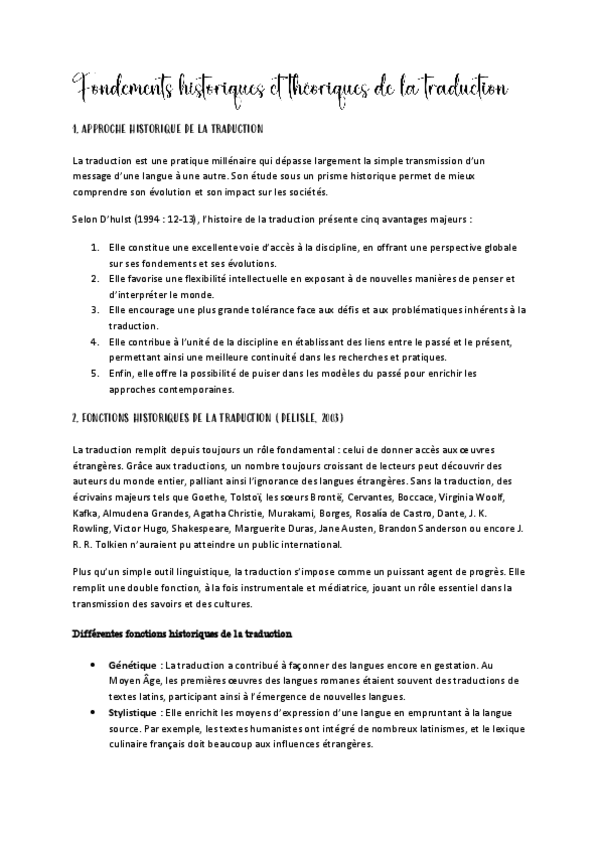 Fondements historiques et théoriques de la traduction

1. APPROCHE HISTORIQUE DE LA TRADUCTION

La traduction est une pratique millénaire qui dépasse largement la simple transmission d'un message d'une langue à une autre. Son étude sous un prisme historique permet de mieux comprendre son évolution et son impact sur les sociétés.

Selon D'hulst (1994 : 12-13), l'histoire de la traduction présente cinq avantages majeurs :

1. Elle constitue une excellente voie d'accès à la discipline, en offrant une perspective globale sur ses fondements et ses évolutions.
2. Elle favorise une flexibilité intellectuelle en exposant à de nouvelles manières de penser et d'interpréter le monde.
3. Elle encourage une plus grande tolérance face aux défis et aux problématiques inhérents à la traduction.
4. Elle contribue à l'unité de la discipline en établissant des liens entre le passé et le présent, permettant ainsi une meilleure continuité dans les recherches et pratiques.
5. Enfin, elle offre la possibilité de puiser dans les modèles du passé pour enrichir les approches contemporaines.

2. FONCTIONS HISTORIQUES DE LA TRADUCTION ( DELISLE, 2003)

La traduction remplit depuis toujours un rôle fondamental : celui de donner accès aux œuvres étrangères. Grâce aux traductions, un nombre toujours croissant de lecteurs peut découvrir des auteurs du monde entier, palliant ainsi l'ignorance des langues étrangères. Sans la traduction, des écrivains majeurs tels que Goethe, Tolstoï, les sœurs Brontë, Cervantes, Boccace, Virginia Woolf, Kafka, Almudena Grandes, Agatha Christie, Murakami, Borges, Rosalía de Castro, Dante, J. K. Rowling, Victor Hugo, Shakespeare, Marguerite Duras, Jane Austen, Brandon Sanderson ou encore J. R. R. Tolkien n'auraient pu atteindre un public international.

Plus qu'un simple outil linguistique, la traduction s'impose comme un puissant agent de progrès. Elle remplit une double fonction, à la fois instrumentale et médiatrice, jouant un rôle essentiel dans la transmission des savoirs et des cultures.

Différentes fonctions historiques de la traduction

• Génétique : La traduction a contribué à façonner des langues encore en gestation. Au Moyen Âge, les premières œuvres des langues romanes étaient souvent des traductions de textes latins, participant ainsi à l'émergence de nouvelles langues.
• Stylistique : Elle enrichit les moyens d'expression d'une langue en empruntant à la langue source. Par exemple, les textes humanistes ont intégré de nombreux latinismes, et le lexique culinaire français doit beaucoup aux influences étrangères.